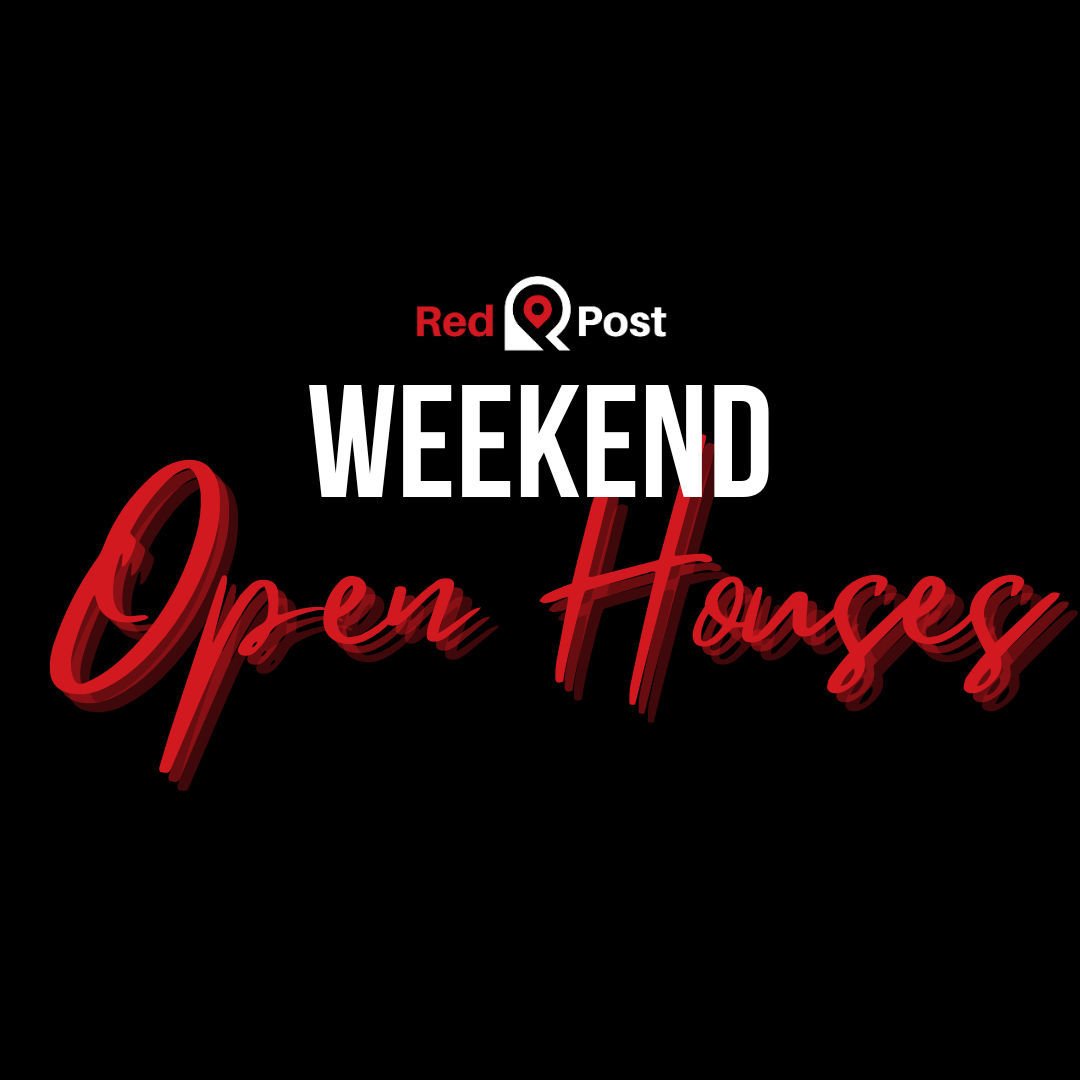 Red Post
WEEKEND
Open Houses